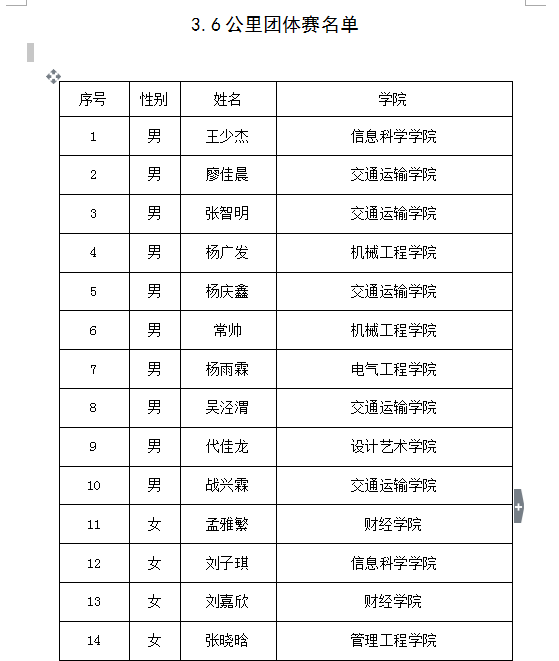 3.6公里团体赛名单

| 序号 | 性别 | 姓名 | 学院 |
|---|---|---|---|
| 1 | 男 | 王少杰 | 信息科学学院 |
| 2 | 男 | 廖佳晨 | 交通运输学院 |
| 3 | 男 | 张智明 | 交通运输学院 |
| 4 | 男 | 杨广发 | 机械工程学院 |
| 5 | 男 | 杨庆鑫 | 交通运输学院 |
| 6 | 男 | 常帅 | 机械工程学院 |
| 7 | 男 | 杨雨霖 | 电气工程学院 |
| 8 | 男 | 吴泾渭 | 交通运输学院 |
| 9 | 男 | 代佳龙 | 设计艺术学院 |
| 10 | 男 | 战兴霖 | 交通运输学院 |
| 11 | 女 | 孟雅繁 | 财经学院 |
| 12 | 女 | 刘子琪 | 信息科学学院 |
| 13 | 女 | 刘嘉欣 | 财经学院 |
| 14 | 女 | 张晓晗 | 管理工程学院 |